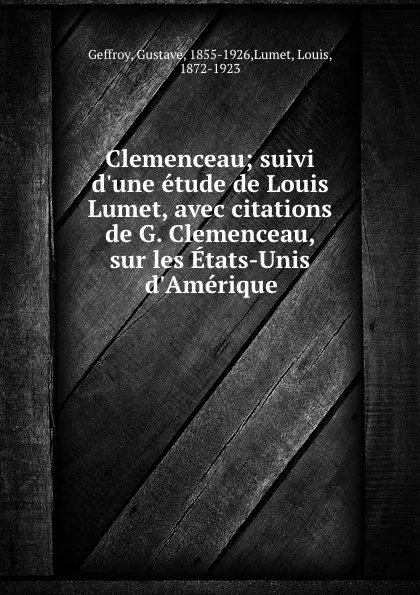 Geffroy, Gustave, 1855-1926,Lumet, Louis, 1872-1923

Clemenceau; suivi d'une étude de Louis Lumet, avec citations de G. Clemenceau, sur les États-Unis d'Amérique